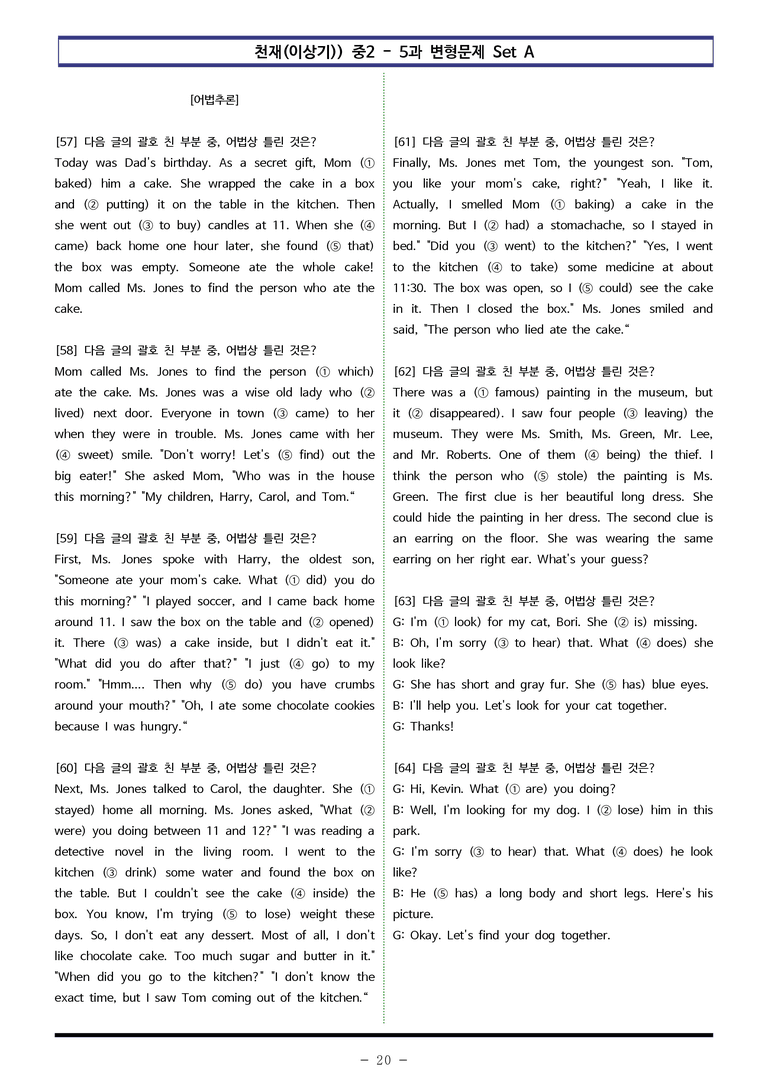 천재(이상기)) 중2 - 5과 변형문제 Set A

[어법추론]

[57] 다음 글의 괄호 친 부분 중, 어법상 틀린 것은?
Today was Dad's birthday. As a secret gift, Mom (① baked) him a cake. She wrapped the cake in a box and (② putting) it on the table in the kitchen. Then she went out (③ to buy) candles at 11. When she (④ came) back home one hour later, she found (⑤ that) the box was empty. Someone ate the whole cake! Mom called Ms. Jones to find the person who ate the cake.

[58] 다음 글의 괄호 친 부분 중, 어법상 틀린 것은?
Mom called Ms. Jones to find the person (① which) ate the cake. Ms. Jones was a wise old lady who (② lived) next door. Everyone in town (③ came) to her when they were in trouble. Ms. Jones came with her (④ sweet) smile. "Don't worry! Let's (⑤ find) out the big eater!" She asked Mom, "Who was in the house this morning?" "My children, Harry, Carol, and Tom."

[59] 다음 글의 괄호 친 부분 중, 어법상 틀린 것은?
First, Ms. Jones spoke with Harry, the oldest son, "Someone ate your mom's cake. What (① did) you do this morning?" "I played soccer, and I came back home around 11. I saw the box on the table and (② opened) it. There (③ was) a cake inside, but I didn't eat it." "What did you do after that?" "I just (④ go) to my room." "Hmm.... Then why (⑤ do) you have crumbs around your mouth?" "Oh, I ate some chocolate cookies because I was hungry."

[60] 다음 글의 괄호 친 부분 중, 어법상 틀린 것은?
Next, Ms. Jones talked to Carol, the daughter. She (① stayed) home all morning. Ms. Jones asked, "What (② were) you doing between 11 and 12?" "I was reading a detective novel in the living room. I went to the kitchen (③ drink) some water and found the box on the table. But I couldn't see the cake (④ inside) the box. You know, I'm trying (⑤ to lose) weight these days. So, I don't eat any dessert. Most of all, I don't like chocolate cake. Too much sugar and butter in it." "When did you go to the kitchen?" "I don't know the exact time, but I saw Tom coming out of the kitchen."

[61] 다음 글의 괄호 친 부분 중, 어법상 틀린 것은?
Finally, Ms. Jones met Tom, the youngest son. "Tom, you like your mom's cake, right?" "Yeah, I like it. Actually, I smelled Mom (① baking) a cake in the morning. But I (② had) a stomachache, so I stayed in bed." "Did you (③ went) to the kitchen?" "Yes, I went to the kitchen (④ to take) some medicine at about 11:30. The box was open, so I (⑤ could) see the cake in it. Then I closed the box." Ms. Jones smiled and said, "The person who lied ate the cake."

[62] 다음 글의 괄호 친 부분 중, 어법상 틀린 것은?
There was a (① famous) painting in the museum, but it (② disappeared). I saw four people (③ leaving) the museum. They were Ms. Smith, Ms. Green, Mr. Lee, and Mr. Roberts. One of them (④ being) the thief. I think the person who (⑤ stole) the painting is Ms. Green. The first clue is her beautiful long dress. She could hide the painting in her dress. The second clue is an earring on the floor. She was wearing the same earring on her right ear. What's your guess?

[63] 다음 글의 괄호 친 부분 중, 어법상 틀린 것은?
G: I'm (① look) for my cat, Bori. She (② is) missing.
B: Oh, I'm sorry (③ to hear) that. What (④ does) she look like?
G: She has short and gray fur. She (⑤ has) blue eyes.
B: I'll help you. Let's look for your cat together.
G: Thanks!

[64] 다음 글의 괄호 친 부분 중, 어법상 틀린 것은?
G: Hi, Kevin. What (① are) you doing?
B: Well, I'm looking for my dog. I (② lose) him in this park.
G: I'm sorry (③ to hear) that. What (④ does) he look like?
B: He (⑤ has) a long body and short legs. Here's his picture.
G: Okay. Let's find your dog together.

- 20 -